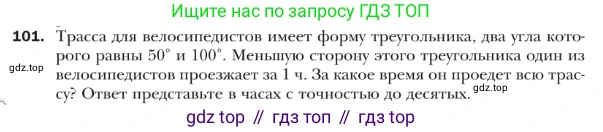 Ищите нас по запросу ГДЗ ТОП

101. Трасса для велосипедистов имеет форму треугольника, два угла которого равны $50^\circ$ и $100^\circ$. Меньшую сторону этого треугольника один из велосипедистов проезжает за 1 ч. За какое время он проедет всю трассу? Ответ представьте в часах с точностью до десятых.

gdz.top

gdz.top

gdz top // гдз топ // гдз top